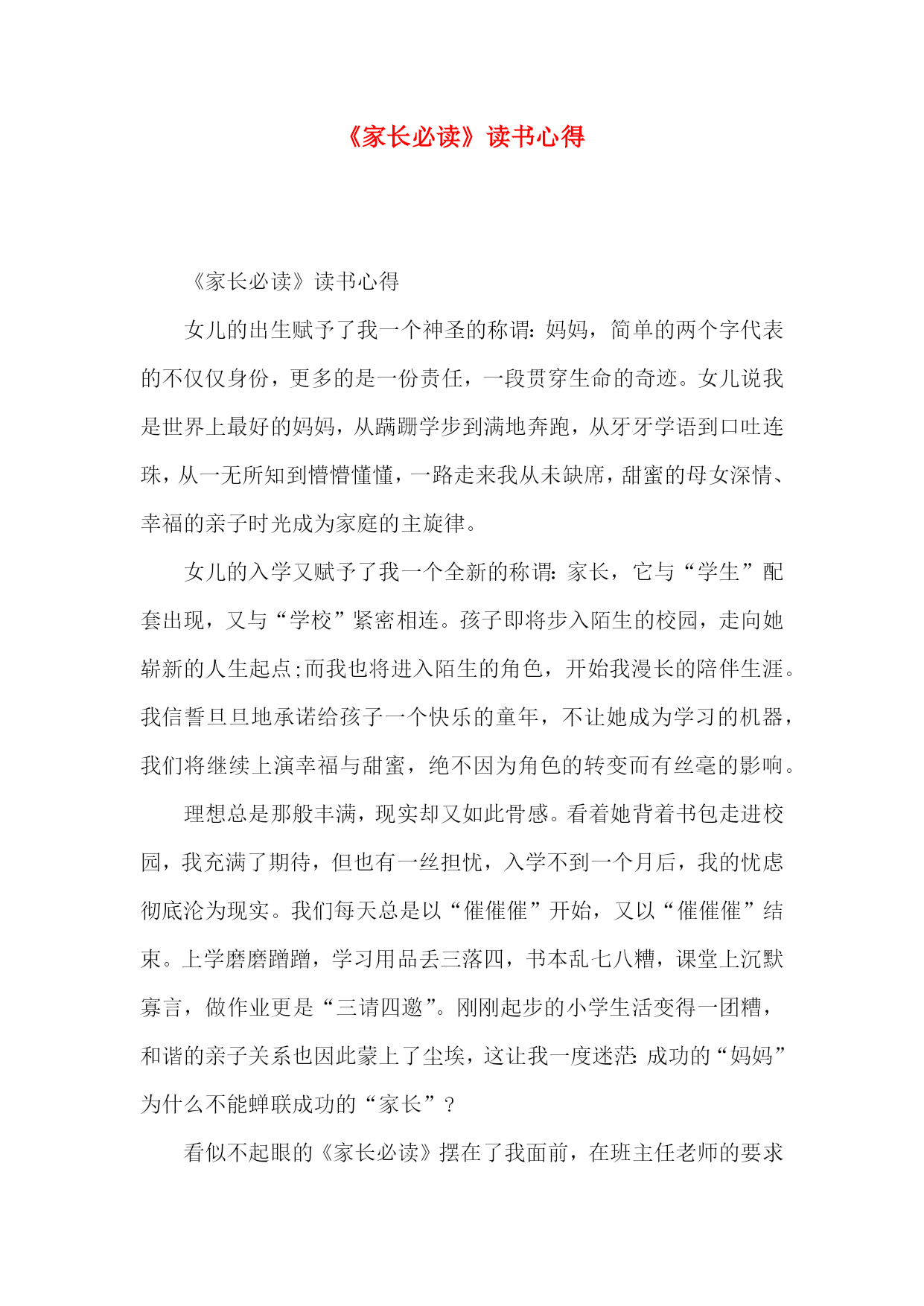 《家长必读》读书心得

《家长必读》读书心得

女儿的出生赋予了我一个神圣的称谓：妈妈，简单的两个字代表的不仅仅身份，更多的是一份责任，一段贯穿生命的奇迹。女儿说我是世界上最好的妈妈，从蹒跚学步到满地奔跑，从牙牙学语到口吐连珠，从一无所知到懵懵懂懂，一路走来我从未缺席，甜蜜的母女深情、幸福的亲子时光成为家庭的主旋律。

女儿的入学又赋予了我一个全新的称谓：家长，它与“学生”配套出现，又与“学校”紧密相连。孩子即将步入陌生的校园，走向她崭新的人生起点;而我也将进入陌生的角色，开始我漫长的陪伴生涯。我信誓旦旦地承诺给孩子一个快乐的童年，不让她成为学习的机器，我们将继续上演幸福与甜蜜，绝不因为角色的转变而有丝毫的影响。

理想总是那般丰满，现实却又如此骨感。看着她背着书包走进校园，我充满了期待，但也有一丝担忧，入学不到一个月后，我的忧虑彻底沦为现实。我们每天总是以“催催催”开始，又以“催催催”结束。上学磨磨蹭蹭，学习用品丢三落四，书本乱七八糟，课堂上沉默寡言，做作业更是“三请四邀”。刚刚起步的小学生活变得一团糟，和谐的亲子关系也因此蒙上了尘埃，这让我一度迷茫：成功的“妈妈”为什么不能蝉联成功的“家长”？

看似不起眼的《家长必读》摆在了我面前，在班主任老师的要求